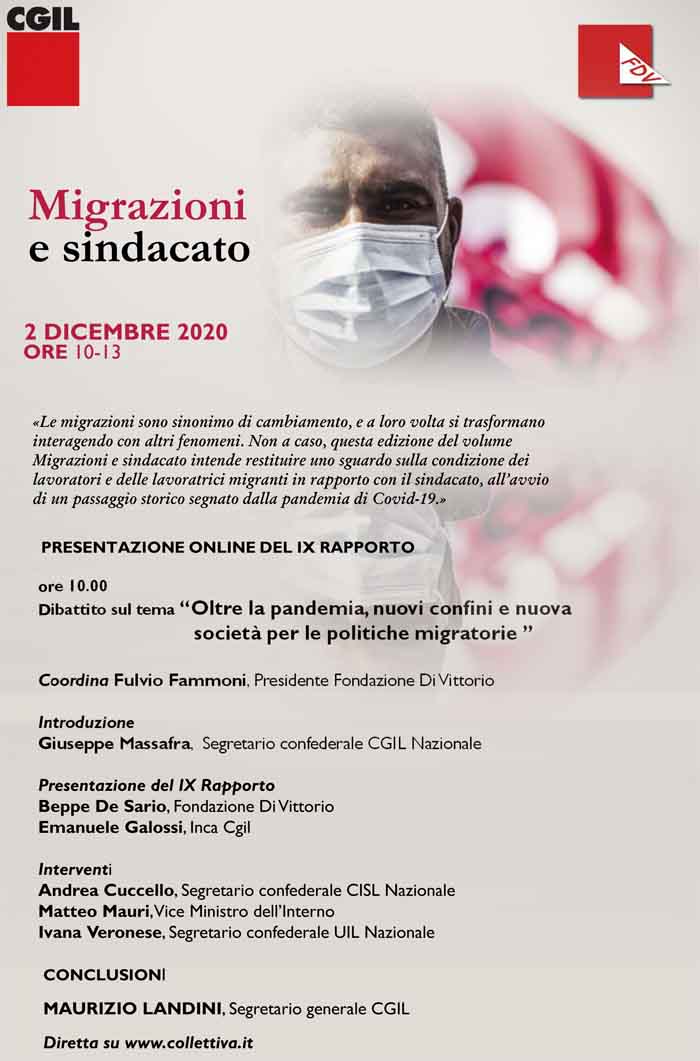 CGIL

FDV

Migrazioni e sindacato

2 DICEMBRE 2020
ORE 10-13

«Le migrazioni sono sinonimo di cambiamento, e a loro volta si trasformano interagendo con altri fenomeni. Non a caso, questa edizione del volume Migrazioni e sindacato intende restituire uno sguardo sulla condizione dei lavoratori e delle lavoratrici migranti in rapporto con il sindacato, all'avvio di un passaggio storico segnato dalla pandemia di Covid-19.»

PRESENTAZIONE ONLINE DEL IX RAPPORTO

ore 10.00
Dibattito sul tema "Oltre la pandemia, nuovi confini e nuova società per le politiche migratorie "

Coordina Fulvio Fammoni, Presidente Fondazione Di Vittorio

Introduzione
Giuseppe Massafra, Segretario confederale CGIL Nazionale

Presentazione del IX Rapporto
Beppe De Sario, Fondazione Di Vittorio
Emanuele Galossi, Inca Cgil

Interventi
Andrea Cuccello, Segretario confederale CISL Nazionale
Matteo Mauri, Vice Ministro dell'Interno
Ivana Veronese, Segretario confederale UIL Nazionale

CONCLUSIONI

MAURIZIO LANDINI, Segretario generale CGIL

Diretta su www.collettiva.it